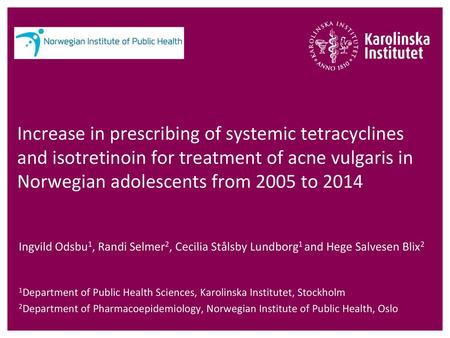 Norwegian Institute of Public Health

KAROLINSKA INSTITUTET ANNO 1810

Karolinska Institutet

Increase in prescribing of systemic tetracyclines and isotretinoin for treatment of acne vulgaris in Norwegian adolescents from 2005 to 2014

Ingvild Odsbu$^1$, Randi Selmer$^2$, Cecilia Stålsby Lundborg$^1$ and Hege Salvesen Blix$^2$

$^1$Department of Public Health Sciences, Karolinska Institutet, Stockholm

$^2$Department of Pharmacoepidemiology, Norwegian Institute of Public Health, Oslo